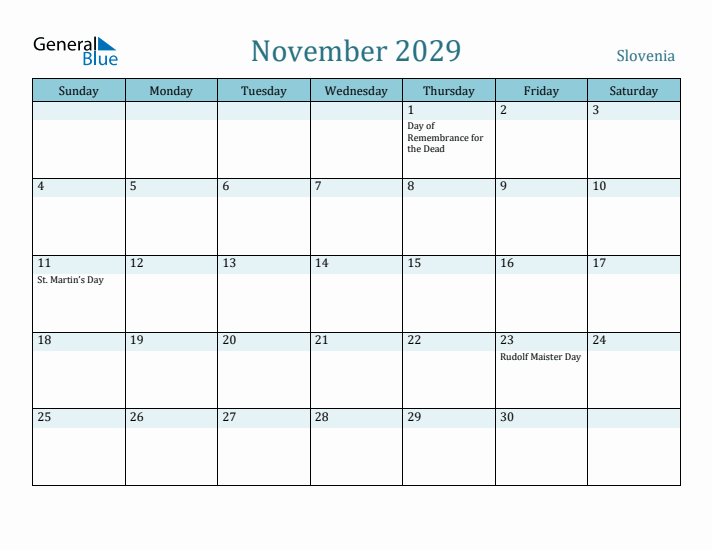 General Blue

November 2029

Slovenia

| Sunday | Monday | Tuesday | Wednesday | Thursday | Friday | Saturday |
|---|---|---|---|---|---|---|
| | | | | 1 Day of Remembrance for the Dead | 2 | 3 |
| 4 | 5 | 6 | 7 | 8 | 9 | 10 |
| 11 St. Martin's Day | 12 | 13 | 14 | 15 | 16 | 17 |
| 18 | 19 | 20 | 21 | 22 | 23 Rudolf Maister Day | 24 |
| 25 | 26 | 27 | 28 | 29 | 30 | |